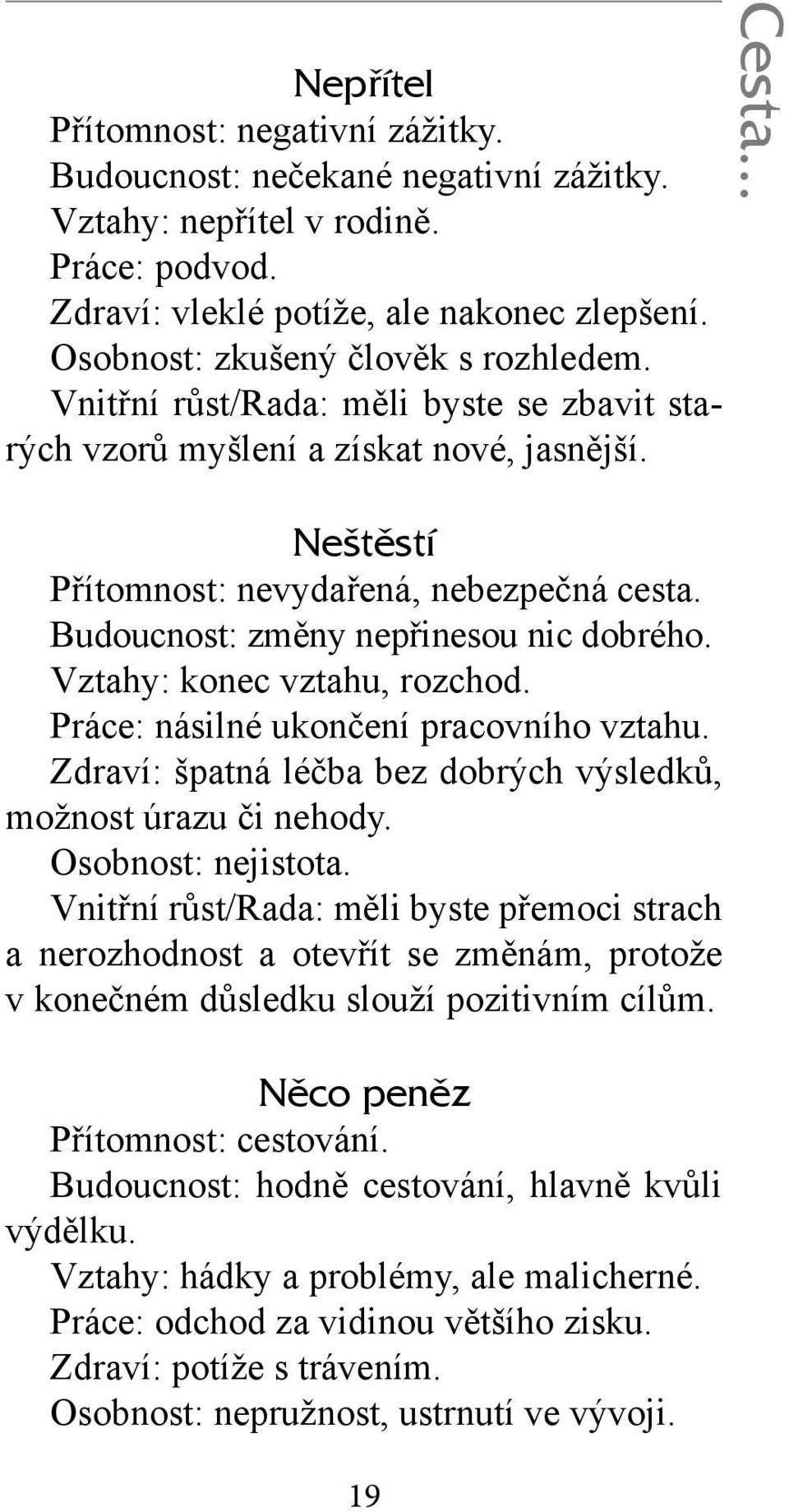 Cesta...

Nepřítel
Přítomnost: negativní zážitky.
Budoucnost: nečekané negativní zážitky.
Vztahy: nepřítel v rodině.
Práce: podvod.
Zdraví: vleklé potíže, ale nakonec zlepšení.
Osobnost: zkušený člověk s rozhledem.
Vnitřní růst/Rada: měli byste se zbavit starých vzorů myšlení a získat nové, jasnější.

Neštěstí
Přítomnost: nevydařená, nebezpečná cesta.
Budoucnost: změny nepřinesou nic dobrého.
Vztahy: konec vztahu, rozchod.
Práce: násilné ukončení pracovního vztahu.
Zdraví: špatná léčba bez dobrých výsledků, možnost úrazu či nehody.
Osobnost: nejistota.
Vnitřní růst/Rada: měli byste přemoci strach a nerozhodnost a otevřít se změnám, protože v konečném důsledku slouží pozitivním cílům.

Něco peněz
Přítomnost: cestování.
Budoucnost: hodně cestování, hlavně kvůli výdělku.
Vztahy: hádky a problémy, ale malicherné.
Práce: odchod za vidinou většího zisku.
Zdraví: potíže s trávením.
Osobnost: nepružnost, ustrnutí ve vývoji.

19